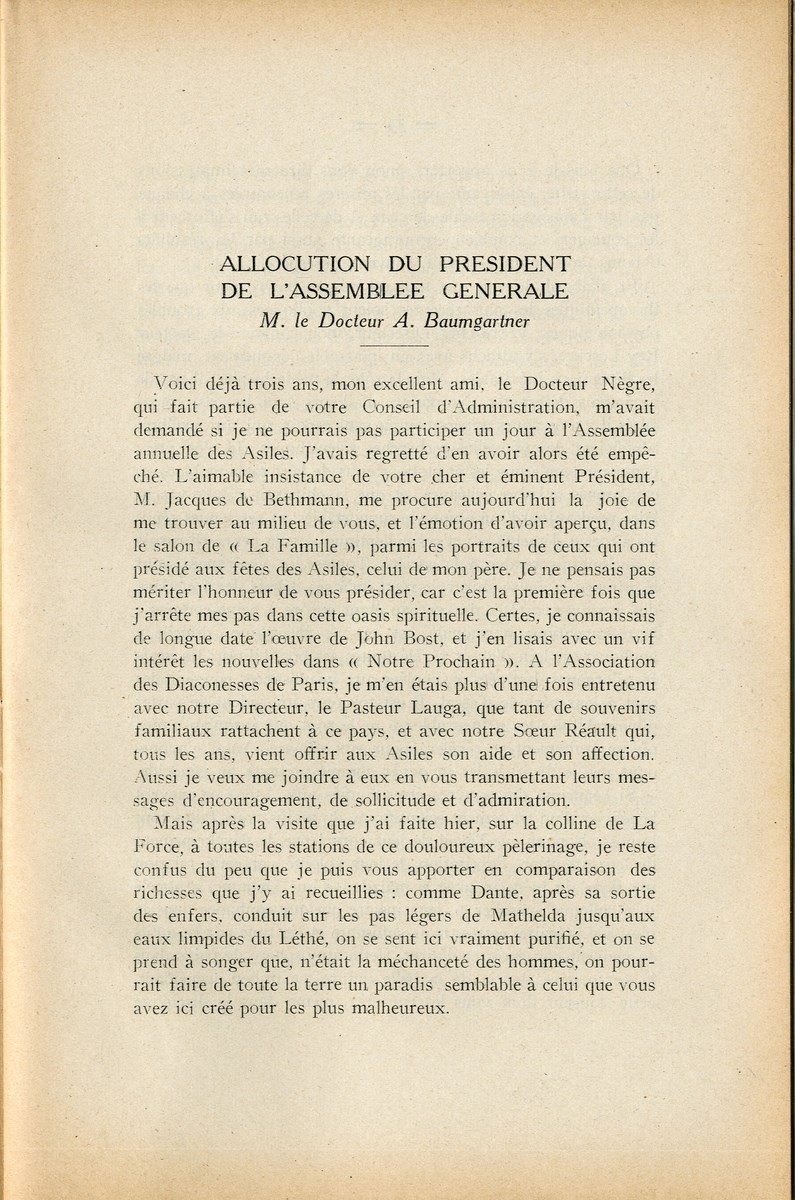 ALLOCUTION DU PRESIDENT DE L'ASSEMBLEE GENERALE
M. le Docteur A. Baumgartner

Voici déjà trois ans, mon excellent ami, le Docteur Nègre, qui fait partie de votre Conseil d'Administration, m'avait demandé si je ne pourrais pas participer un jour à l'Assemblée annuelle des Asiles. J'avais regretté d'en avoir alors été empêché. L'aimable insistance de votre cher et éminent Président, M. Jacques de Bethmann, me procure aujourd'hui la joie de me trouver au milieu de vous, et l'émotion d'avoir aperçu, dans le salon de « La Famille », parmi les portraits de ceux qui ont présidé aux fêtes des Asiles, celui de mon père. Je ne pensais pas mériter l'honneur de vous présider, car c'est la première fois que j'arrête mes pas dans cette oasis spirituelle. Certes, je connaissais de longue date l'œuvre de John Bost, et j'en lisais avec un vif intérêt les nouvelles dans « Notre Prochain ». A l'Association des Diaconesses de Paris, je m'en étais plus d'une fois entretenu avec notre Directeur, le Pasteur Lauga, que tant de souvenirs familiaux rattachent à ce pays, et avec notre Sœur Réault qui, tous les ans, vient offrir aux Asiles son aide et son affection. Aussi je veux me joindre à eux en vous transmettant leurs messages d'encouragement, de sollicitude et d'admiration.

Mais après la visite que j'ai faite hier, sur la colline de La Force, à toutes les stations de ce douloureux pèlerinage, je reste confus du peu que je puis vous apporter en comparaison des richesses que j'y ai recueillies : comme Dante, après sa sortie des enfers, conduit sur les pas légers de Mathelda jusqu'aux eaux limpides du Léthé, on se sent ici vraiment purifié, et on se prend à songer que, n'était la méchanceté des hommes, on pourrait faire de toute la terre un paradis semblable à celui que vous avez ici créé pour les plus malheureux.